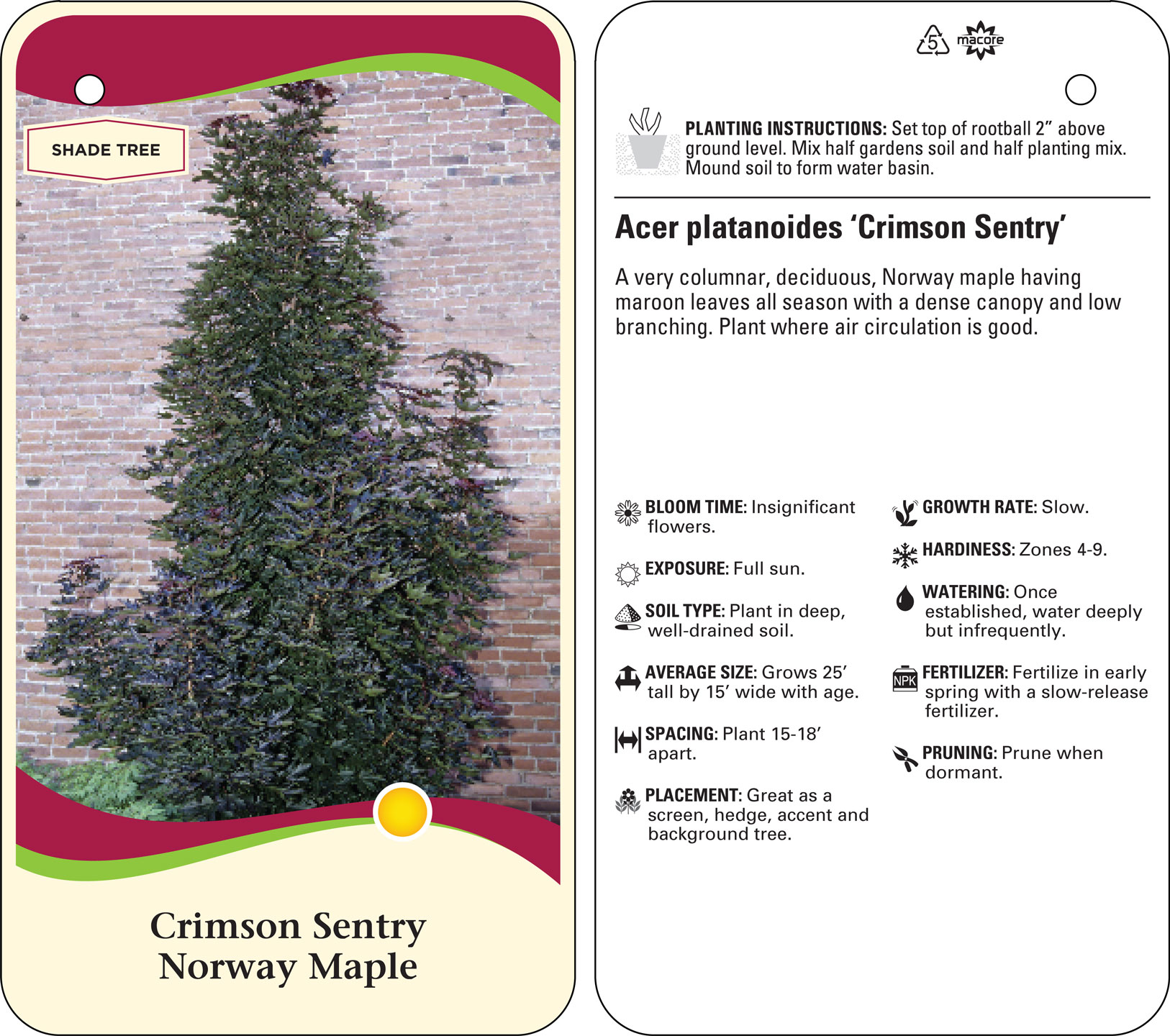 SHADE TREE

Crimson Sentry
Norway Maple

5 macore

PLANTING INSTRUCTIONS: Set top of rootball 2” above ground level. Mix half gardens soil and half planting mix. Mound soil to form water basin.

Acer platanoides ‘Crimson Sentry’

A very columnar, deciduous, Norway maple having maroon leaves all season with a dense canopy and low branching. Plant where air circulation is good.

BLOOM TIME: Insignificant flowers.

EXPOSURE: Full sun.

SOIL TYPE: Plant in deep, well-drained soil.

AVERAGE SIZE: Grows 25’ tall by 15’ wide with age.

SPACING: Plant 15-18’ apart.

PLACEMENT: Great as a screen, hedge, accent and background tree.

GROWTH RATE: Slow.

HARDINESS: Zones 4-9.

WATERING: Once established, water deeply but infrequently.

NPK

FERTILIZER: Fertilize in early spring with a slow-release fertilizer.

PRUNING: Prune when dormant.